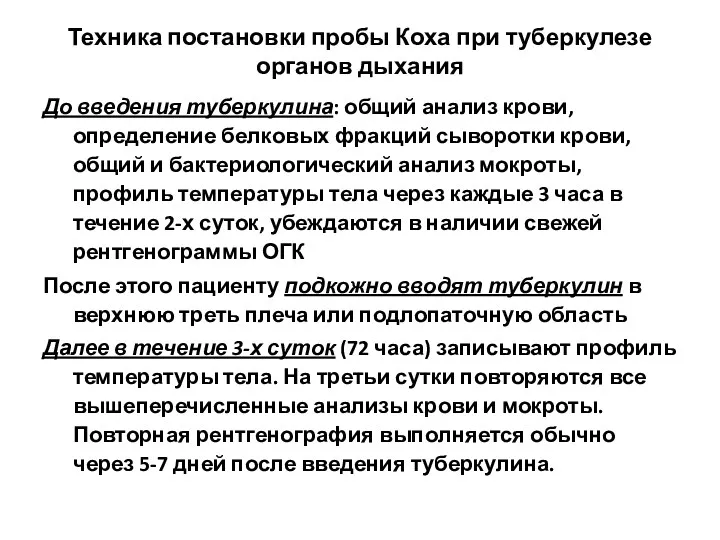 Техника постановки пробы Коха при туберкулезе органов дыхания

До введения туберкулина: общий анализ крови, определение белковых фракций сыворотки крови, общий и бактериологический анализ мокроты, профиль температуры тела через каждые 3 часа в течение 2-х суток, убеждаются в наличии свежей рентгенограммы ОГК

После этого пациенту подкожно вводят туберкулин в верхнюю треть плеча или подлопаточную область

Далее в течение 3-х суток (72 часа) записывают профиль температуры тела. На третьи сутки повторяются все вышеперечисленные анализы крови и мокроты. Повторная рентгенография выполняется обычно через 5-7 дней после введения туберкулина.